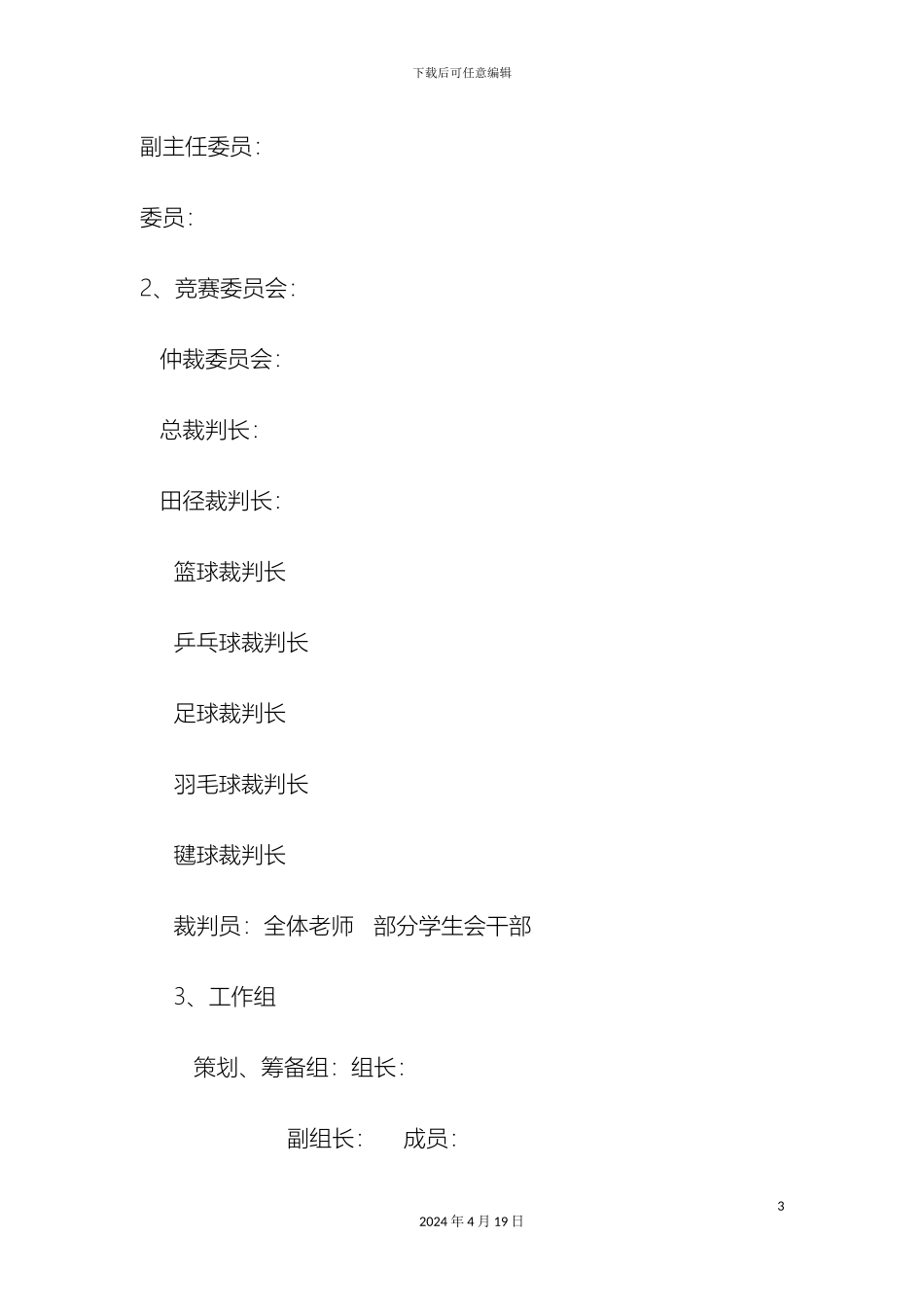 下载后可任意编辑

副主任委员：

委员：

2、竞赛委员会：

仲裁委员会：

总裁判长：

田径裁判长：

篮球裁判长

乒乓球裁判长

足球裁判长

羽毛球裁判长

毽球裁判长

裁判员：全体老师　部分学生会干部

3、工作组

策划、筹备组：组长：

副组长：　　成员：

3

2024 年 4 月 19 日